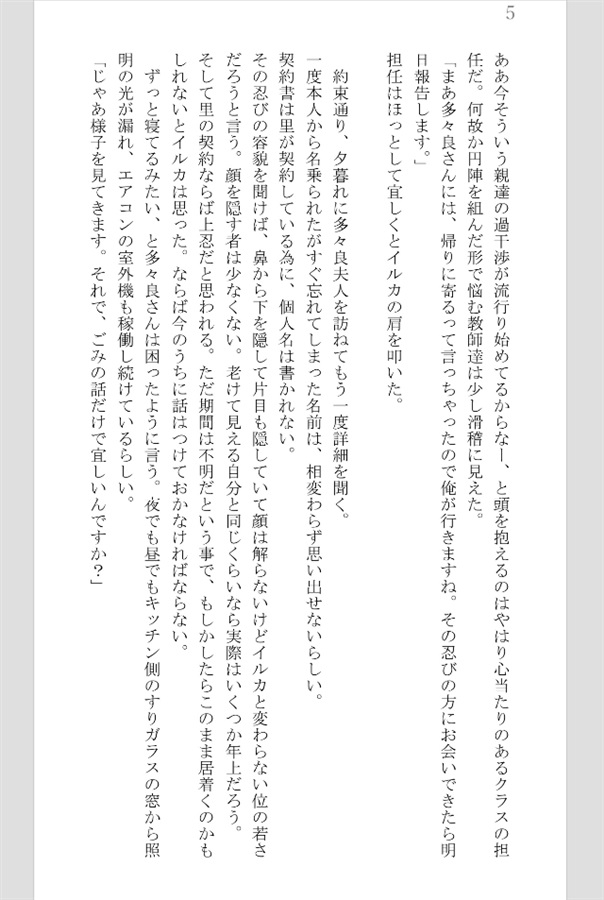 5

ああ今そういう親達の過干渉が流行り始めてるからなー、と頭を抱えるのはやはり心当たりのあるクラスの担任だ。何故か円陣を組んだ形で悩む教師達は少し滑稽に見えた。
「まあ多々良さんには、帰りに寄るって言っちゃったので俺が行きますね。その忍びの方にお会いできたら明日報告します。」
担任はほっとして宜しくとイルカの肩を叩いた。

約束通り、夕暮れに多々良夫人を訪ねてもう一度詳細を聞く。
一度本人から名乗られたがすぐ忘れてしまった名前は、相変わらず思い出せないらしい。
契約書は里が契約している為に、個人名は書かれない。
その忍びの容貌を聞けば、鼻から下を隠して片目も隠していて顔は解らないけどイルカと変わらない位の若さだろうと言う。顔を隠す者は少なくない。老けて見える自分と同じくらいなら実際はいくつか年上だろう。
そして里の契約ならば上忍だと思われる。ただ期間は不明だという事で、もしかしたらこのまま居着くのかもしれないとイルカは思った。ならば今のうちに話はつけておかなければならない。
ずっと寝てるみたい、と多々良さんは困ったように言う。夜でも昼でもキッチン側のすりガラスの窓から照明の光が漏れ、エアコンの室外機も稼働し続けているらしい。
「じゃあ様子を見てきます。それで、ごみの話だけで宜しいんですか？」